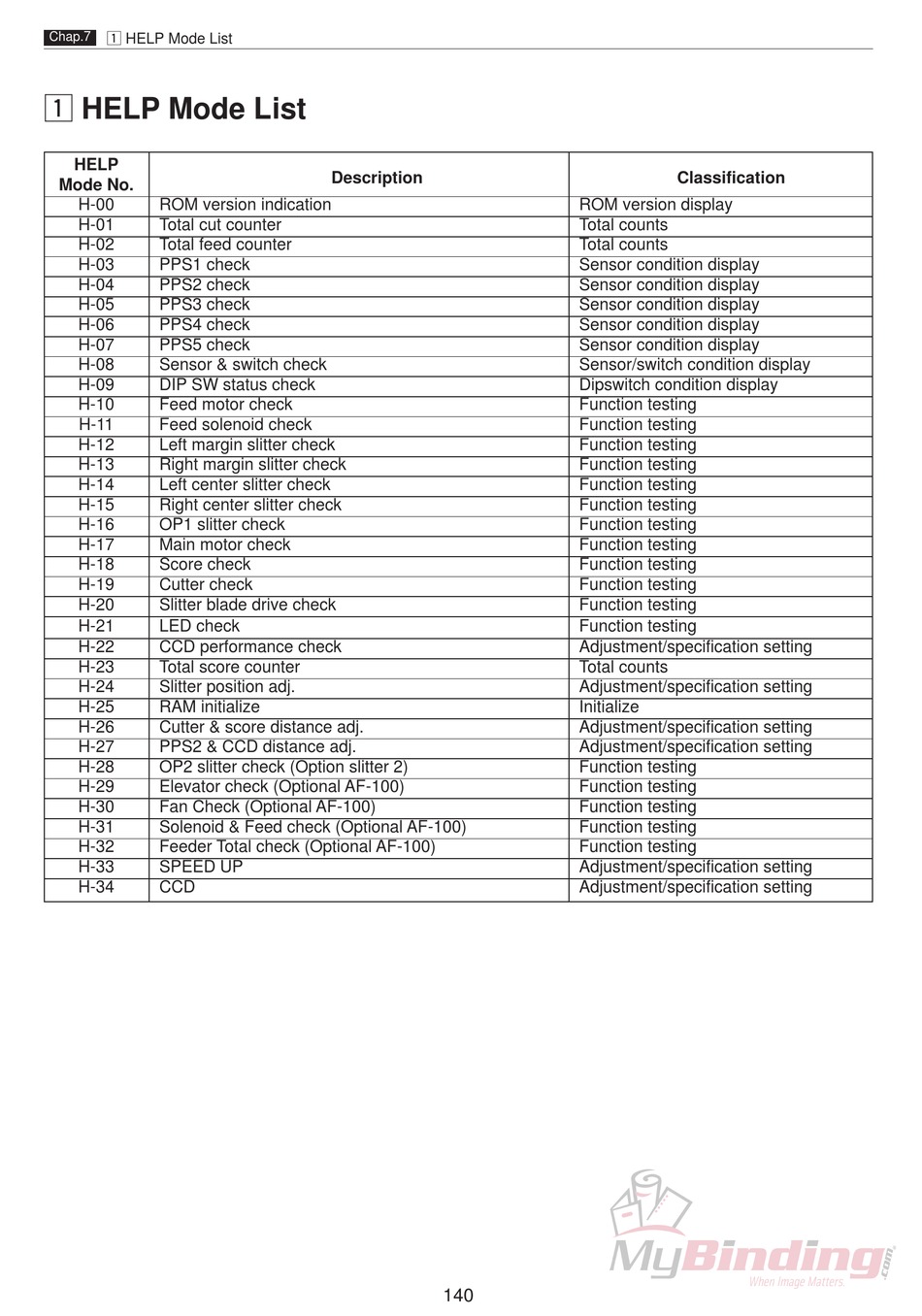 Chap.7 1 HELP Mode List

1 HELP Mode List

| HELP Mode No. | Description | Classification |
|---|---|---|
| H-00 | ROM version indication | ROM version display |
| H-01 | Total cut counter | Total counts |
| H-02 | Total feed counter | Total counts |
| H-03 | PPS1 check | Sensor condition display |
| H-04 | PPS2 check | Sensor condition display |
| H-05 | PPS3 check | Sensor condition display |
| H-06 | PPS4 check | Sensor condition display |
| H-07 | PPS5 check | Sensor condition display |
| H-08 | Sensor & switch check | Sensor/switch condition display |
| H-09 | DIP SW status check | Dipswitch condition display |
| H-10 | Feed motor check | Function testing |
| H-11 | Feed solenoid check | Function testing |
| H-12 | Left margin slitter check | Function testing |
| H-13 | Right margin slitter check | Function testing |
| H-14 | Left center slitter check | Function testing |
| H-15 | Right center slitter check | Function testing |
| H-16 | OP1 slitter check | Function testing |
| H-17 | Main motor check | Function testing |
| H-18 | Score check | Function testing |
| H-19 | Cutter check | Function testing |
| H-20 | Slitter blade drive check | Function testing |
| H-21 | LED check | Function testing |
| H-22 | CCD performance check | Adjustment/specification setting |
| H-23 | Total score counter | Total counts |
| H-24 | Slitter position adj. | Adjustment/specification setting |
| H-25 | RAM initialize | Initialize |
| H-26 | Cutter & score distance adj. | Adjustment/specification setting |
| H-27 | PPS2 & CCD distance adj. | Adjustment/specification setting |
| H-28 | OP2 slitter check (Option slitter 2) | Function testing |
| H-29 | Elevator check (Optional AF-100) | Function testing |
| H-30 | Fan Check (Optional AF-100) | Function testing |
| H-31 | Solenoid & Feed check (Optional AF-100) | Function testing |
| H-32 | Feeder Total check (Optional AF-100) | Function testing |
| H-33 | SPEED UP | Adjustment/specification setting |
| H-34 | CCD | Adjustment/specification setting |

MyBinding.com
When Image Matters.

140